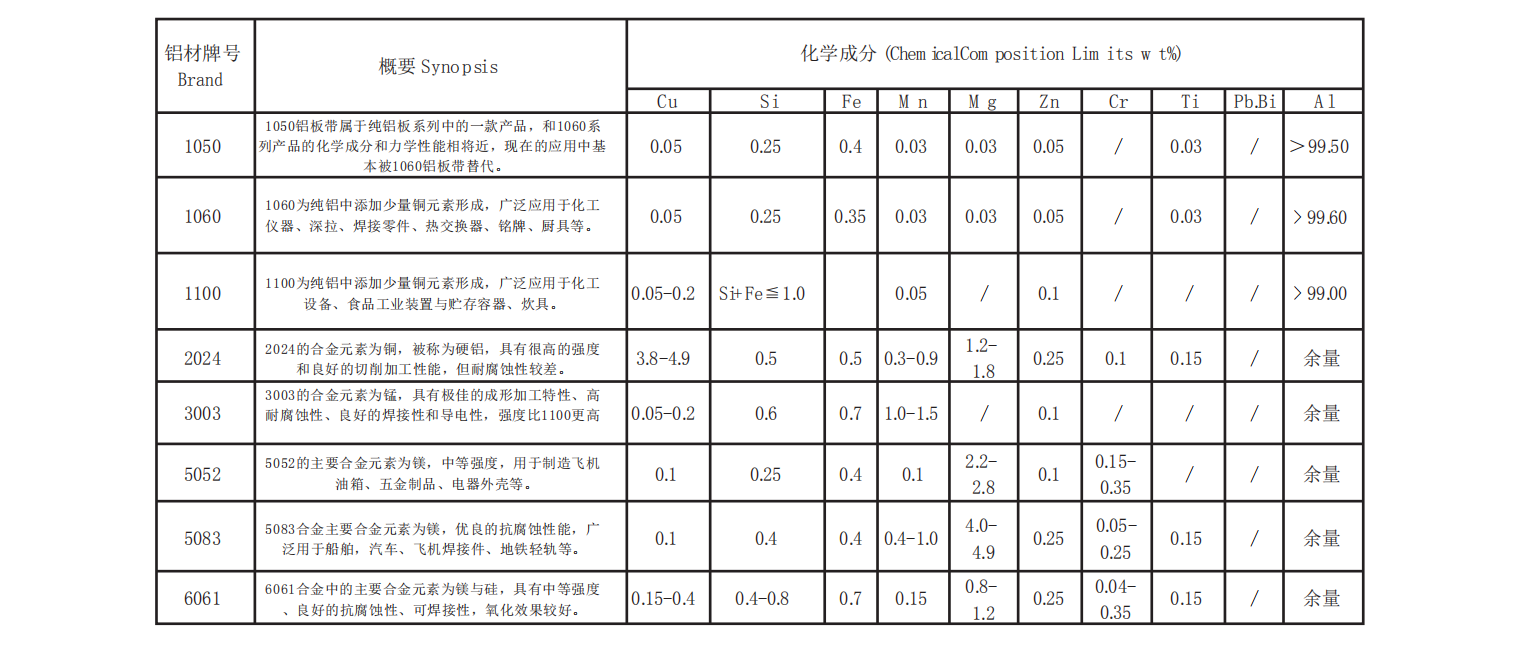 | 铝材牌号 Brand | 概要 Synopsis | 化学成分 (Chem icalCom position Lim its w t%) | | | | | | | | | |
|---|---|---|---|---|---|---|---|---|---|---|---|
| | | Cu | Si | Fe | M n | M g | Zn | Cr | Ti | Pb.Bi | A l |
| 1050 | 1050铝板带属于纯铝板系列中的一款产品，和1060系列产品的化学成分和力学性能相将近，现在的应用中基本被1060铝板带替代。 | 0.05 | 0.25 | 0.4 | 0.03 | 0.03 | 0.05 | / | 0.03 | / | ＞99.50 |
| 1060 | 1060为纯铝中添加少量铜元素形成，广泛应用于化工仪器、深拉、焊接零件、热交换器、铭牌、厨具等。 | 0.05 | 0.25 | 0.35 | 0.03 | 0.03 | 0.05 | / | 0.03 | / | ＞99.60 |
| 1100 | 1100为纯铝中添加少量铜元素形成，广泛应用于化工设备、食品工业装置与贮存容器、炊具。 | 0.05-0.2 | Si+Fe≦1.0 | | 0.05 | / | 0.1 | / | / | / | ＞99.00 |
| 2024 | 2024的合金元素为铜，被称为硬铝，具有很高的强度和良好的切削加工性能，但耐腐蚀性较差。 | 3.8-4.9 | 0.5 | 0.5 | 0.3-0.9 | 1.2-1.8 | 0.25 | 0.1 | 0.15 | / | 余量 |
| 3003 | 3003的合金元素为锰，具有极佳的成形加工特性、高耐腐蚀性、良好的焊接性和导电性，强度比1100更高 | 0.05-0.2 | 0.6 | 0.7 | 1.0-1.5 | / | 0.1 | / | / | / | 余量 |
| 5052 | 5052的主要合金元素为镁，中等强度，用于制造飞机油箱、五金制品、电器外壳等。 | 0.1 | 0.25 | 0.4 | 0.1 | 2.2-2.8 | 0.1 | 0.15-0.35 | / | / | 余量 |
| 5083 | 5083合金主要合金元素为镁，优良的抗腐蚀性能，广泛用于船舶，汽车、飞机焊接件、地铁轻轨等。 | 0.1 | 0.4 | 0.4 | 0.4-1.0 | 4.0-4.9 | 0.25 | 0.05-0.25 | 0.15 | / | 余量 |
| 6061 | 6061合金中的主要合金元素为镁与硅，具有中等强度、良好的抗腐蚀性、可焊接性，氧化效果较好。 | 0.15-0.4 | 0.4-0.8 | 0.7 | 0.15 | 0.8-1.2 | 0.25 | 0.04-0.35 | 0.15 | / | 余量 |